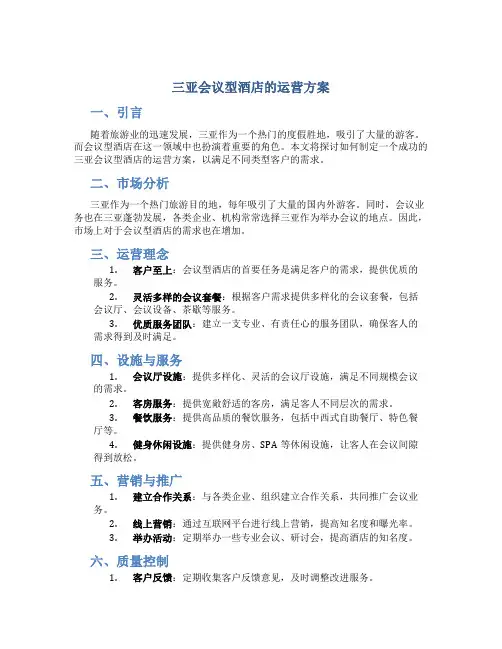 三亚会议型酒店的运营方案

一、引言

随着旅游业的迅速发展，三亚作为一个热门的度假胜地，吸引了大量的游客。而会议型酒店在这一领域中也扮演着重要的角色。本文将探讨如何制定一个成功的三亚会议型酒店的运营方案，以满足不同类型客户的需求。

二、市场分析

三亚作为一个热门旅游目的地，每年吸引了大量的国内外游客。同时，会议业务也在三亚蓬勃发展，各类企业、机构常常选择三亚作为举办会议的地点。因此，市场上对于会议型酒店的需求也在增加。

三、运营理念

1. 客户至上：会议型酒店的首要任务是满足客户的需求，提供优质的服务。

2. 灵活多样的会议套餐：根据客户需求提供多样化的会议套餐，包括会议厅、会议设备、茶歇等服务。

3. 优质服务团队：建立一支专业、有责任心的服务团队，确保客人的需求得到及时满足。

四、设施与服务

1. 会议厅设施：提供多样化、灵活的会议厅设施，满足不同规模会议的需求。

2. 客房服务：提供宽敞舒适的客房，满足客人不同层次的需求。

3. 餐饮服务：提供高品质的餐饮服务，包括中西式自助餐厅、特色餐厅等。

4. 健身休闲设施：提供健身房、SPA 等休闲设施，让客人在会议间隙得到放松。

五、营销与推广

1. 建立合作关系：与各类企业、组织建立合作关系，共同推广会议业务。

2. 线上营销：通过互联网平台进行线上营销，提高知名度和曝光率。

3. 举办活动：定期举办一些专业会议、研讨会，提高酒店的知名度。

六、质量控制

1. 客户反馈：定期收集客户反馈意见，及时调整改进服务。